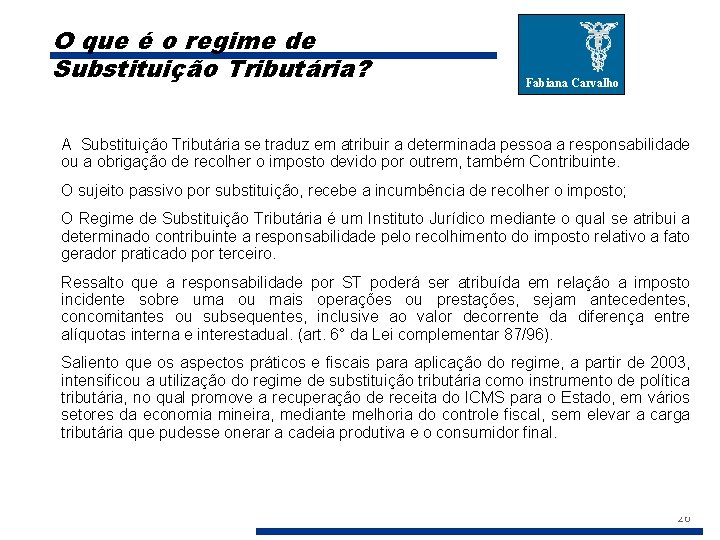 O que é o regime de Substituição Tributária?

Fabiana Carvalho

A Substituição Tributária se traduz em atribuir a determinada pessoa a responsabilidade ou a obrigação de recolher o imposto devido por outrem, também Contribuinte.

O sujeito passivo por substituição, recebe a incumbência de recolher o imposto;

O Regime de Substituição Tributária é um Instituto Jurídico mediante o qual se atribui a determinado contribuinte a responsabilidade pelo recolhimento do imposto relativo a fato gerador praticado por terceiro.

Ressalto que a responsabilidade por ST poderá ser atribuída em relação a imposto incidente sobre uma ou mais operações ou prestações, sejam antecedentes, concomitantes ou subsequentes, inclusive ao valor decorrente da diferença entre alíquotas interna e interestadual. (art. 6° da Lei complementar 87/96).

Saliento que os aspectos práticos e fiscais para aplicação do regime, a partir de 2003, intensificou a utilização do regime de substituição tributária como instrumento de política tributária, no qual promove a recuperação de receita do ICMS para o Estado, em vários setores da economia mineira, mediante melhoria do controle fiscal, sem elevar a carga tributária que pudesse onerar a cadeia produtiva e o consumidor final.

26